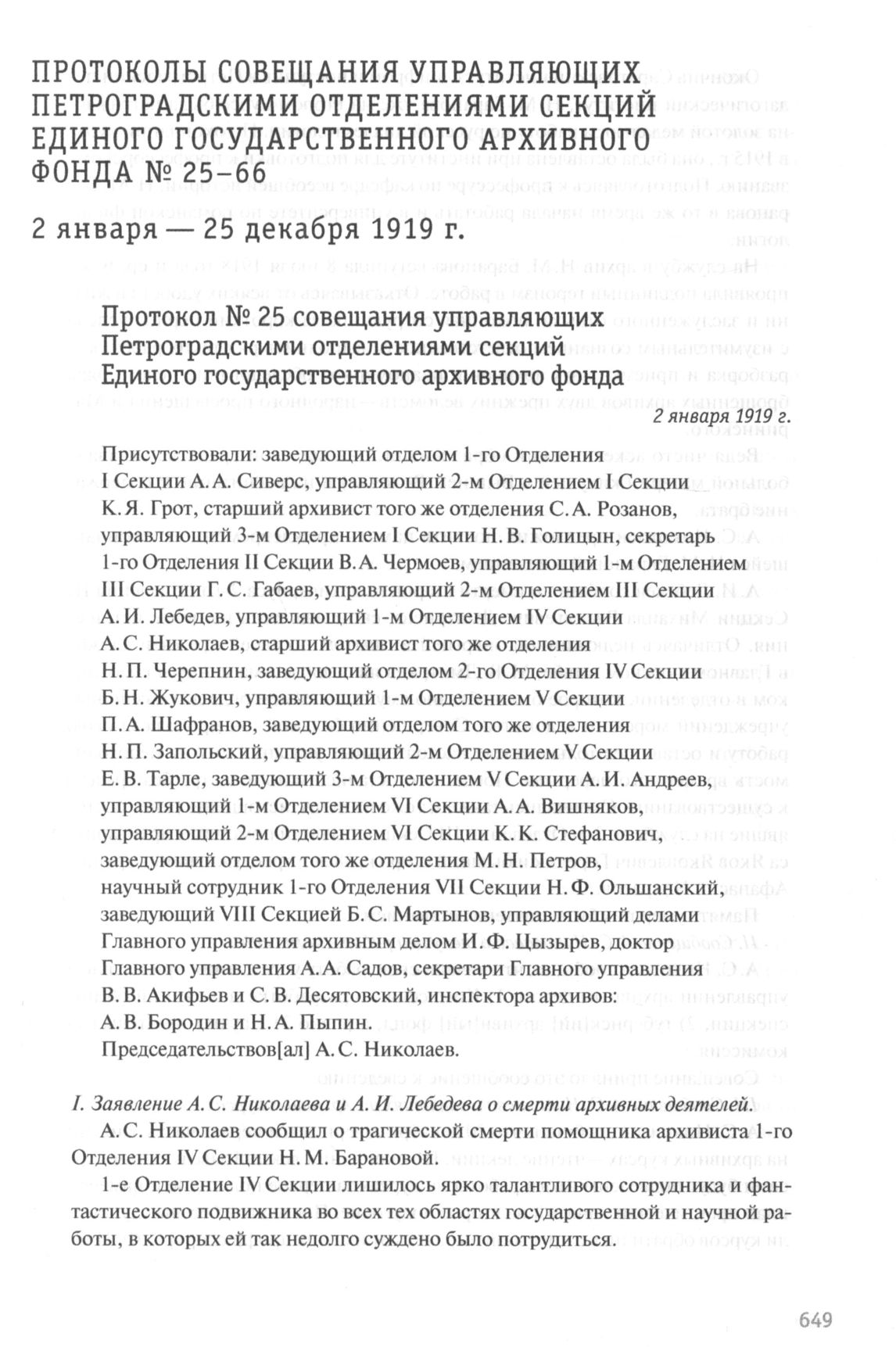 ПРОТОКОЛЫ СОВЕЩАНИЯ УПРАВЛЯЮЩИХ ПЕТРОГРАДСКИМИ ОТДЕЛЕНИЯМИ СЕКЦИЙ ЕДИНОГО ГОСУДАРСТВЕННОГО АРХИВНОГО ФОНДА № 25–66

2 января — 25 декабря 1919 г.

Протокол № 25 совещания управляющих Петроградскими отделениями секций Единого государственного архивного фонда

2 января 1919 г.

Присутствовали: заведующий отделом 1-го Отделения I Секции А. А. Сиверс, управляющий 2-м Отделением I Секции К. Я. Грот, старший архивист того же отделения С. А. Розанов, управляющий 3-м Отделением I Секции Н. В. Голицын, секретарь 1-го Отделения II Секции В. А. Чермоев, управляющий 1-м Отделением III Секции Г. С. Габаев, управляющий 2-м Отделением III Секции А. И. Лебедев, управляющий 1-м Отделением IV Секции А. С. Николаев, старший архивист того же отделения Н. П. Черепнин, заведующий отделом 2-го Отделения IV Секции Б. Н. Жукович, управляющий 1-м Отделением V Секции П. А. Шафранов, заведующий отделом того же отделения Н. П. Запольский, управляющий 2-м Отделением V Секции Е. В. Тарле, заведующий 3-м Отделением V Секции А. И. Андреев, управляющий 1-м Отделением VI Секции А. А. Вишняков, управляющий 2-м Отделением VI Секции К. К. Стефанович, заведующий отделом того же отделения М. Н. Петров, научный сотрудник 1-го Отделения VII Секции Н. Ф. Ольшанский, заведующий VIII Секцией Б. С. Мартынов, управляющий делами Главного управления архивным делом И. Ф. Цызырев, доктор Главного управления А. А. Садов, секретари Главного управления В. В. Акифьев и С. В. Десятовский, инспектора архивов: А. В. Бородин и Н. А. Пыпин.
Председательствов[ал] А. С. Николаев.

I. Заявление А. С. Николаева и А. И. Лебедева о смерти архивных деятелей.

А. С. Николаев сообщил о трагической смерти помощника архивиста 1-го Отделения IV Секции Н. М. Барановой.

1-е Отделение IV Секции лишилось ярко талантливого сотрудника и фантастического подвижника во всех тех областях государственной и научной работы, в которых ей так недолго суждено было потрудиться.

649